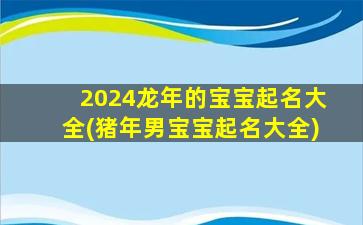 2024龙年的宝宝起名大全(猪年男宝宝起名大全)